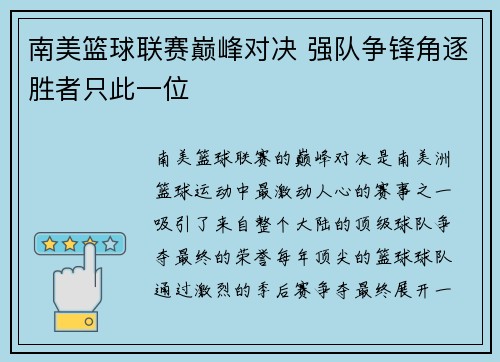 南美篮球联赛巅峰对决 强队争锋角逐胜者只此一位

南美篮球联赛的巅峰对决是南美洲篮球运动中最激动人心的赛事之一吸引了来自整个大陆的顶级球队争夺最终的荣誉每年顶尖的篮球球队通过激烈的季后赛争夺最终展开一